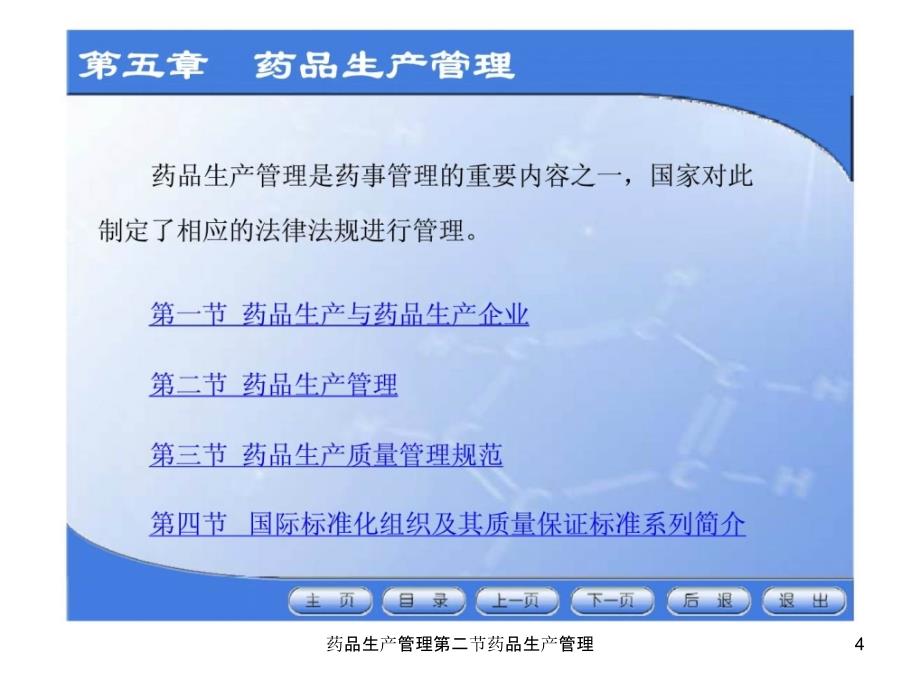 第五章　药品生产管理

药品生产管理是药事管理的重要内容之一，国家对此制定了相应的法律法规进行管理。

第一节 药品生产与药品生产企业

第二节 药品生产管理

第三节 药品生产质量管理规范

第四节 国际标准化组织及其质量保证标准系列简介

主 页　目 录　上一页　下一页　后 退　退 出

药品生产管理第二节药品生产管理　4